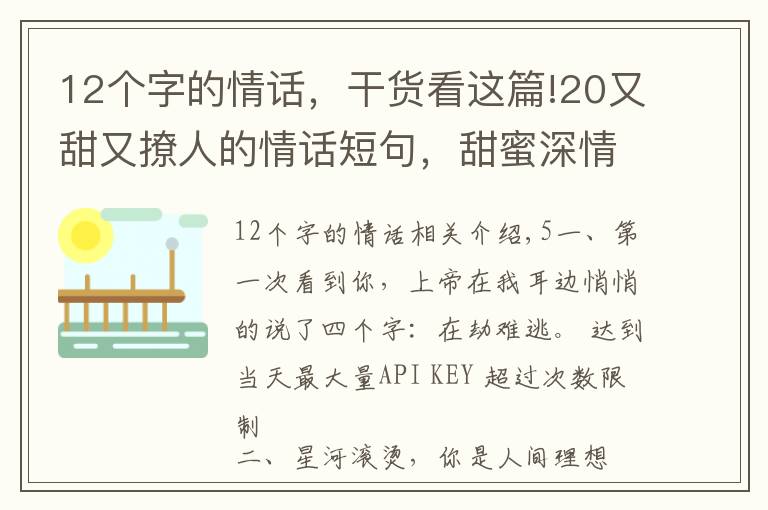 12个字的情话，干货看这篇!20又甜又撩人的情话短句，甜蜜深情

12个字的情话相关介绍,5一、第一次看到你，上帝在我耳边悄悄的说了四个字：在劫难逃。 达到当天最大量API KEY 超过次数限制
二、星河滚烫，你是人间理想